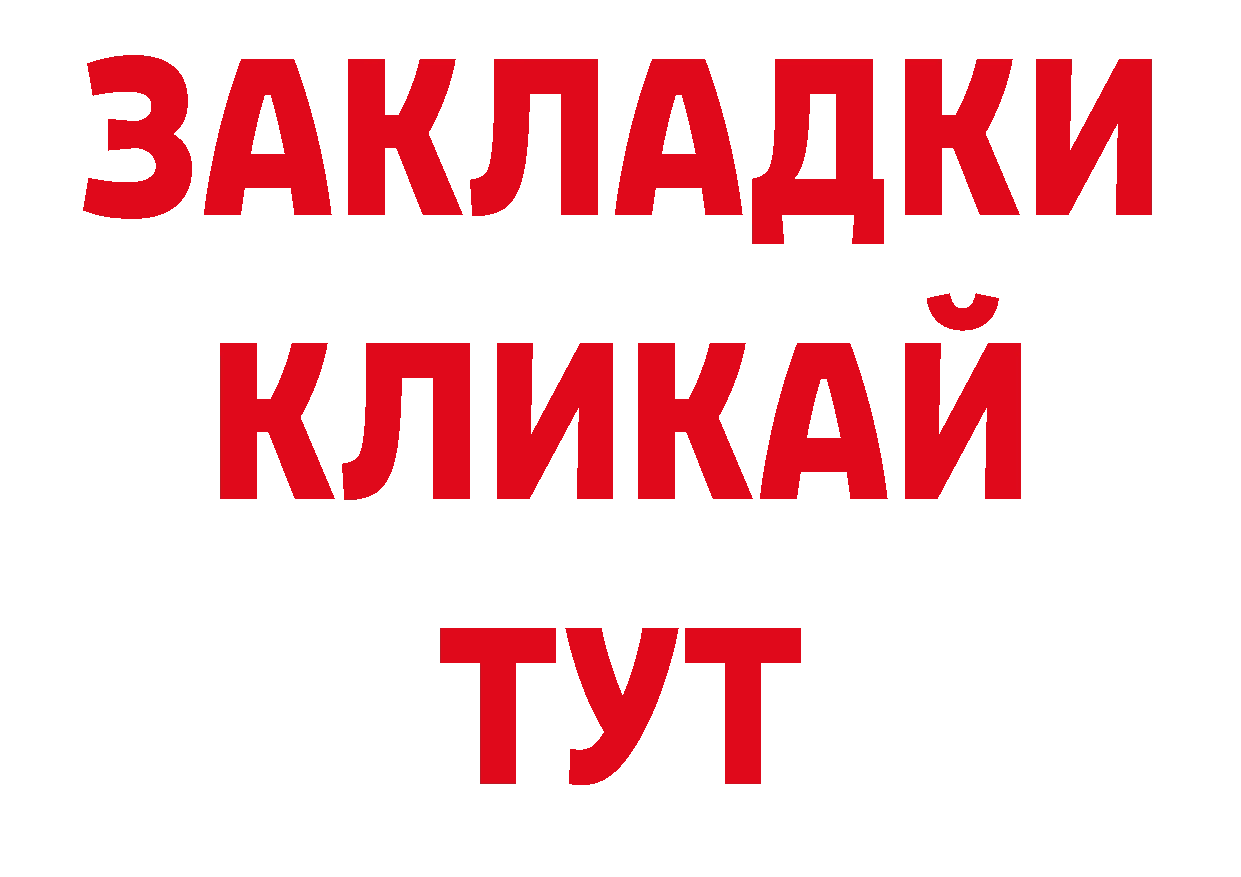 ЗАКЛАДКИ
КЛИКАЙ
ТУТ